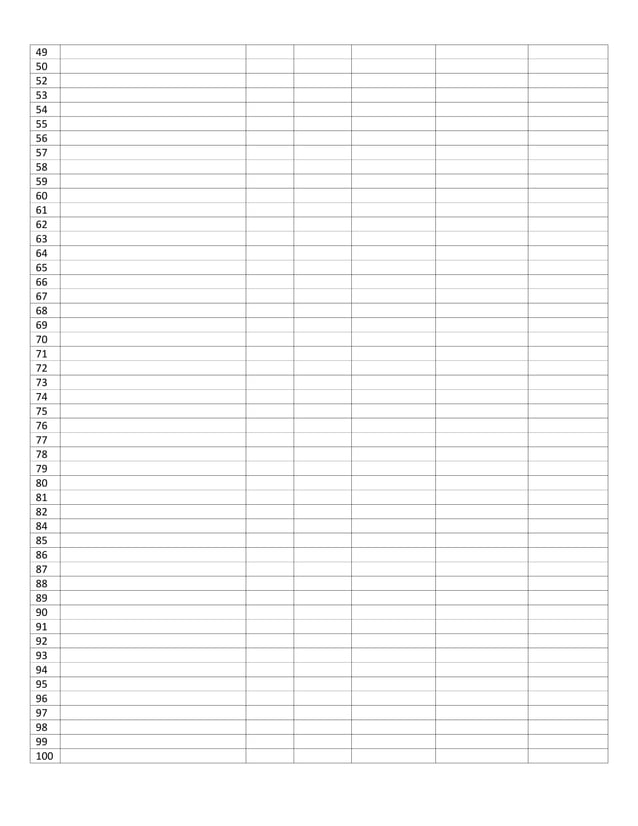 | 49 | | | | | | |
|---|---|---|---|---|---|---|
| 50 | | | | | | |
| 52 | | | | | | |
| 53 | | | | | | |
| 54 | | | | | | |
| 55 | | | | | | |
| 56 | | | | | | |
| 57 | | | | | | |
| 58 | | | | | | |
| 59 | | | | | | |
| 60 | | | | | | |
| 61 | | | | | | |
| 62 | | | | | | |
| 63 | | | | | | |
| 64 | | | | | | |
| 65 | | | | | | |
| 66 | | | | | | |
| 67 | | | | | | |
| 68 | | | | | | |
| 69 | | | | | | |
| 70 | | | | | | |
| 71 | | | | | | |
| 72 | | | | | | |
| 73 | | | | | | |
| 74 | | | | | | |
| 75 | | | | | | |
| 76 | | | | | | |
| 77 | | | | | | |
| 78 | | | | | | |
| 79 | | | | | | |
| 80 | | | | | | |
| 81 | | | | | | |
| 82 | | | | | | |
| 84 | | | | | | |
| 85 | | | | | | |
| 86 | | | | | | |
| 87 | | | | | | |
| 88 | | | | | | |
| 89 | | | | | | |
| 90 | | | | | | |
| 91 | | | | | | |
| 92 | | | | | | |
| 93 | | | | | | |
| 94 | | | | | | |
| 95 | | | | | | |
| 96 | | | | | | |
| 97 | | | | | | |
| 98 | | | | | | |
| 99 | | | | | | |
| 100 | | | | | | |